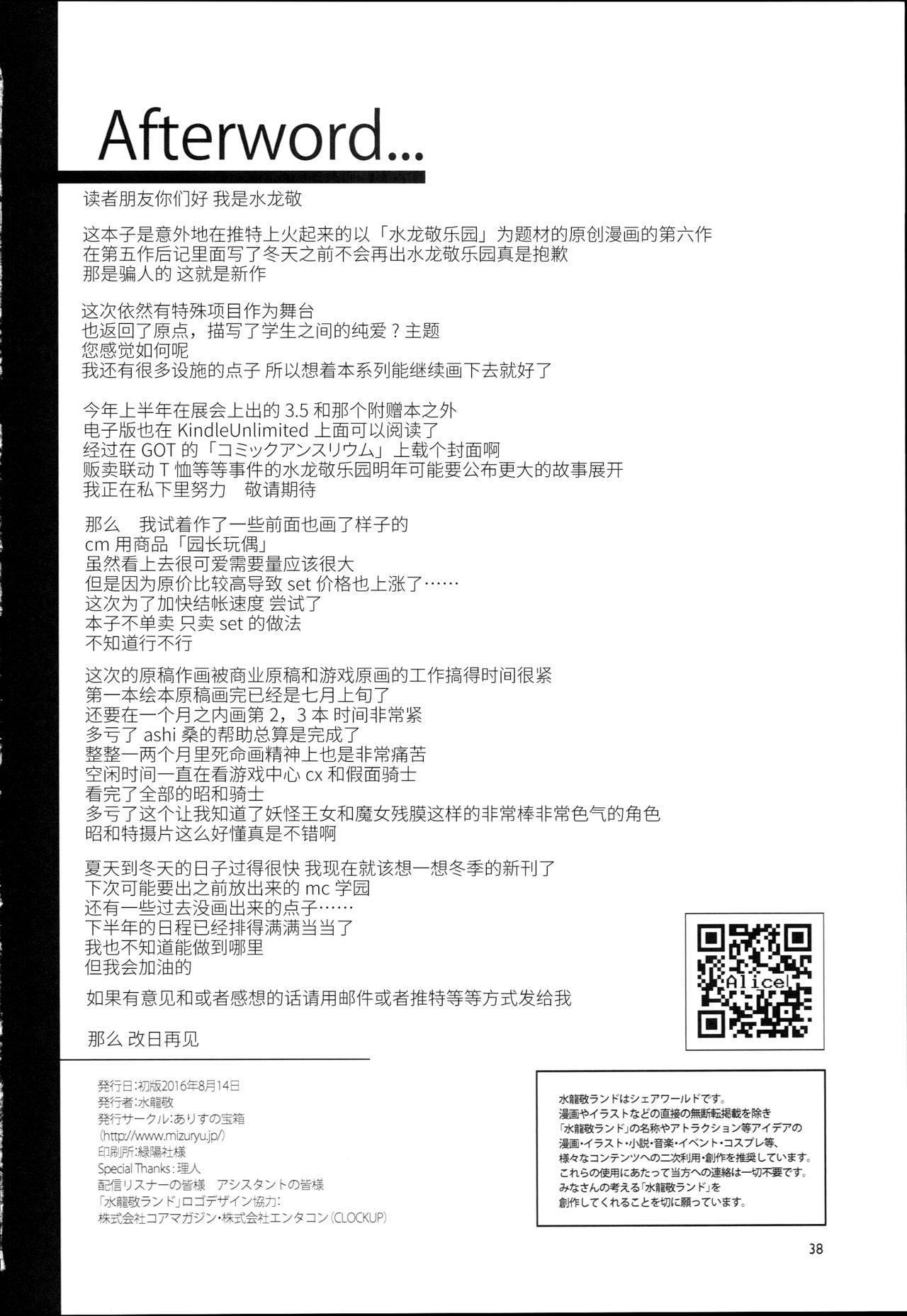 Afterword...

读者朋友你们好 我是水龙敬

这本子是意外地在推特上火起来的以「水龙敬乐园」为题材的原创漫画的第六作
在第五作后记里面写了冬天之前不会再出水龙敬乐园真是抱歉
那是骗人的 这就是新作

这次依然有特殊项目作为舞台
也返回了原点，描写了学生之间的纯爱？主题
您感觉如何呢
我还有很多设施的点子 所以想着本系列能继续画下去就好了

今年上半年在展会上出的 3.5 和那个附赠本之外
电子版也在 KindleUnlimited 上面可以阅读了
经过在 GOT 的「コミックアンスリウム」上载个封面啊
贩卖联动 T 恤等等事件的水龙敬乐园明年可能要公布更大的故事展开
我正在私下里努力 敬请期待

那么 我试着作了一些前面也画了样子的
cm 用商品「园长玩偶」
虽然看上去很可爱需要量应该很大
但是因为原价比较高导致 set 价格也上涨了……
这次为了加快结帐速度 尝试了
本子不单卖 只卖 set 的做法
不知道行不行

这次的原稿作画被商业原稿和游戏原画的工作搞得时间很紧
第一本绘本原稿画完已经是七月上旬了
还要在一个月之内画第 2，3 本 时间非常紧
多亏了 ashi 桑的帮助总算是完成了
整整一两个月里死命画精神上也是非常痛苦
空闲时间一直在看游戏中心 cx 和假面骑士
看完了全部的昭和骑士
多亏了这个让我知道了妖怪王女和魔女残膜这样的非常棒非常色气的角色
昭和特摄片这么好懂真是不错啊

夏天到冬天的日子过得很快 我现在就该想一想冬季的新刊了
下次可能要出之前放出来的 mc 学园
还有一些过去没画出来的点子……
下半年的日程已经排得满满当当了
我也不知道能做到哪里
但我会加油的

如果有意见和或者感想的话请用邮件或者推特等等方式发给我

那么 改日再见

Alice

発行日：初版2016年8月14日
発行者：水龍敬
発行サークル：ありすの宝箱
(http://www.mizuryu.jp/)
印刷所：緑陽社様
Special Thanks：理人
配信リスナーの皆様 アシスタントの皆様
「水龍敬ランド」ロゴデザイン協力：
株式会社コアマガジン・株式会社エンタコン(CLOCKUP)

水龍敬ランドはシェアワールドです。
漫画やイラストなどの直接の無断転掲載を除き
「水龍敬ランド」の名称やアトラクション等アイデアの
漫画・イラスト・小説・音楽・イベント・コスプレ等、
様々なコンテンツへの二次利用・創作を推奨しています。
これらの使用にあたって当方への連絡は一切不要です。
みなさんの考える「水龍敬ランド」を
創作してくれることを切に願っています。

38